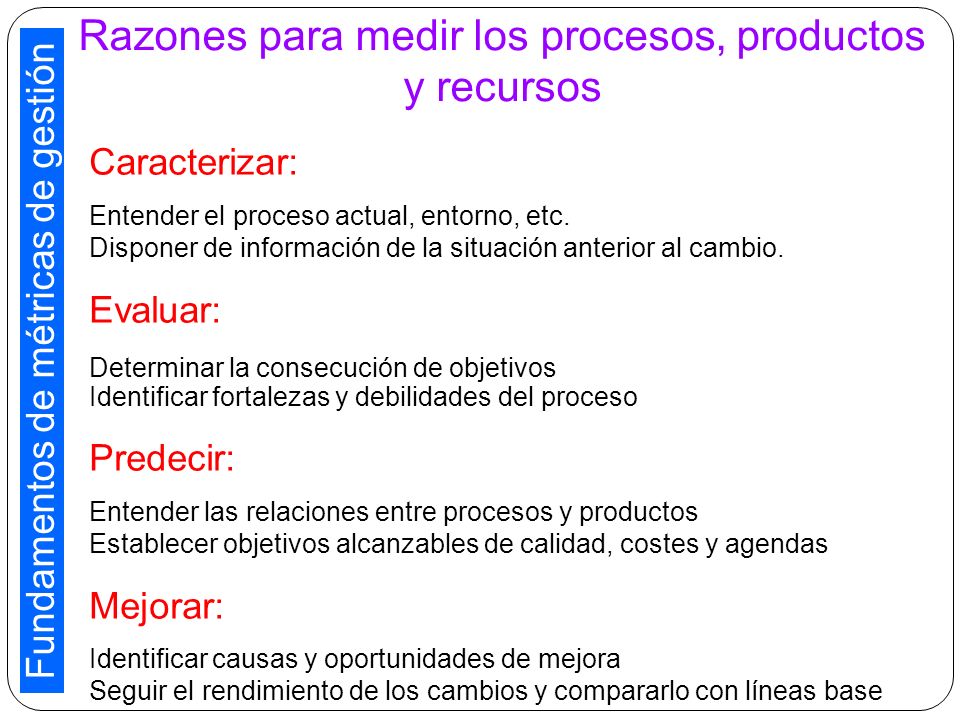 Fundamentos de métricas de gestión

Razones para medir los procesos, productos y recursos

Caracterizar:

Entender el proceso actual, entorno, etc.
Disponer de información de la situación anterior al cambio.

Evaluar:

Determinar la consecución de objetivos
Identificar fortalezas y debilidades del proceso

Predecir:

Entender las relaciones entre procesos y productos
Establecer objetivos alcanzables de calidad, costes y agendas

Mejorar:

Identificar causas y oportunidades de mejora
Seguir el rendimiento de los cambios y compararlo con líneas base